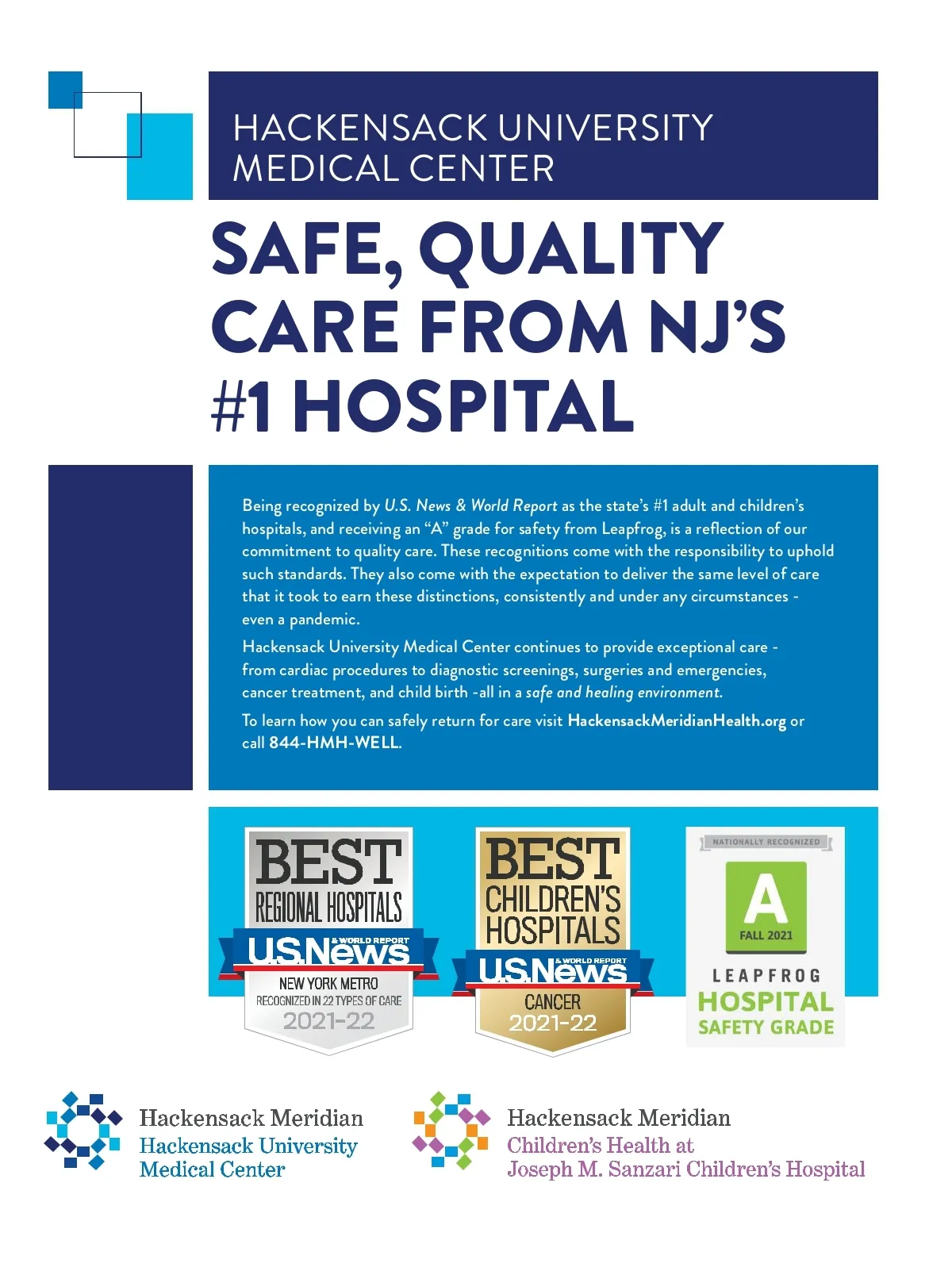 HACKENSACK UNIVERSITY MEDICAL CENTER

SAFE, QUALITY CARE FROM NJ'S #1 HOSPITAL

Being recognized by U.S. News & World Report as the state's #1 adult and children's hospitals, and receiving an "A" grade for safety from Leapfrog, is a reflection of our commitment to quality care. These recognitions come with the responsibility to uphold such standards. They also come with the expectation to deliver the same level of care that it took to earn these distinctions, consistently and under any circumstances - even a pandemic.

Hackensack University Medical Center continues to provide exceptional care - from cardiac procedures to diagnostic screenings, surgeries and emergencies, cancer treatment, and child birth -all in a safe and healing environment.

To learn how you can safely return for care visit HackensackMeridianHealth.org or call 844-HMH-WELL.

BEST REGIONAL HOSPITALS
U.S.News & WORLD REPORT
NEW YORK METRO
RECOGNIZED IN 22 TYPES OF CARE
2021-22

BEST CHILDREN'S HOSPITALS
U.S.News & WORLD REPORT
CANCER
2021-22

NATIONALLY RECOGNIZED
A
FALL 2021
LEAPFROG
HOSPITAL
SAFETY GRADE

Hackensack Meridian
Hackensack University
Medical Center

Hackensack Meridian
Children's Health at
Joseph M. Sanzari Children's Hospital